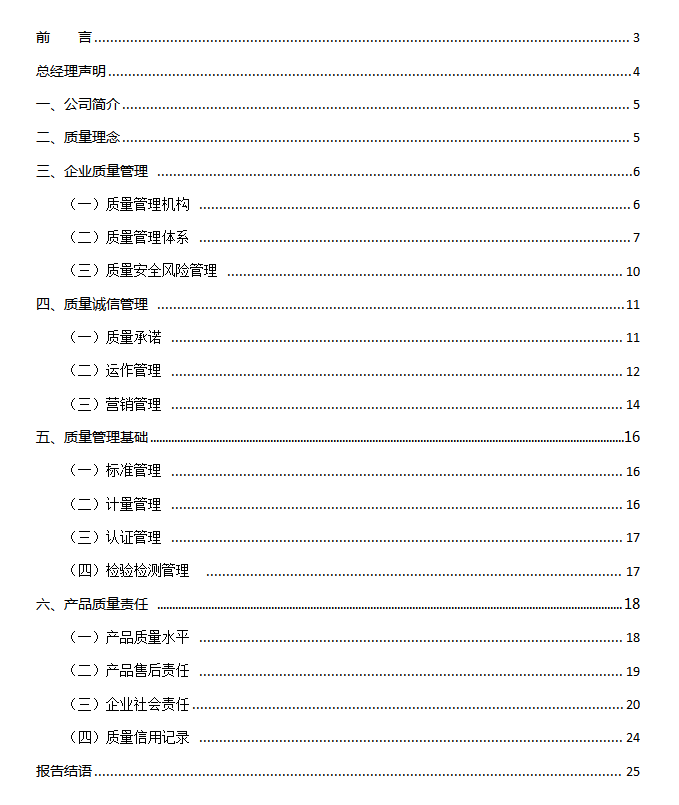 前 言 3

总经理声明 4

一、公司简介 5

二、质量理念 5

三、企业质量管理 6

（一）质量管理机构 6

（二）质量管理体系 7

（三）质量安全风险管理 10

四、质量诚信管理 11

（一）质量承诺 11

（二）运作管理 12

（三）营销管理 14

五、质量管理基础 16

（一）标准管理 16

（二）计量管理 16

（三）认证管理 17

（四）检验检测管理 17

六、产品质量责任 18

（一）产品质量水平 18

（二）产品售后责任 19

（三）企业社会责任 20

（四）质量信用记录 24

报告结语 25